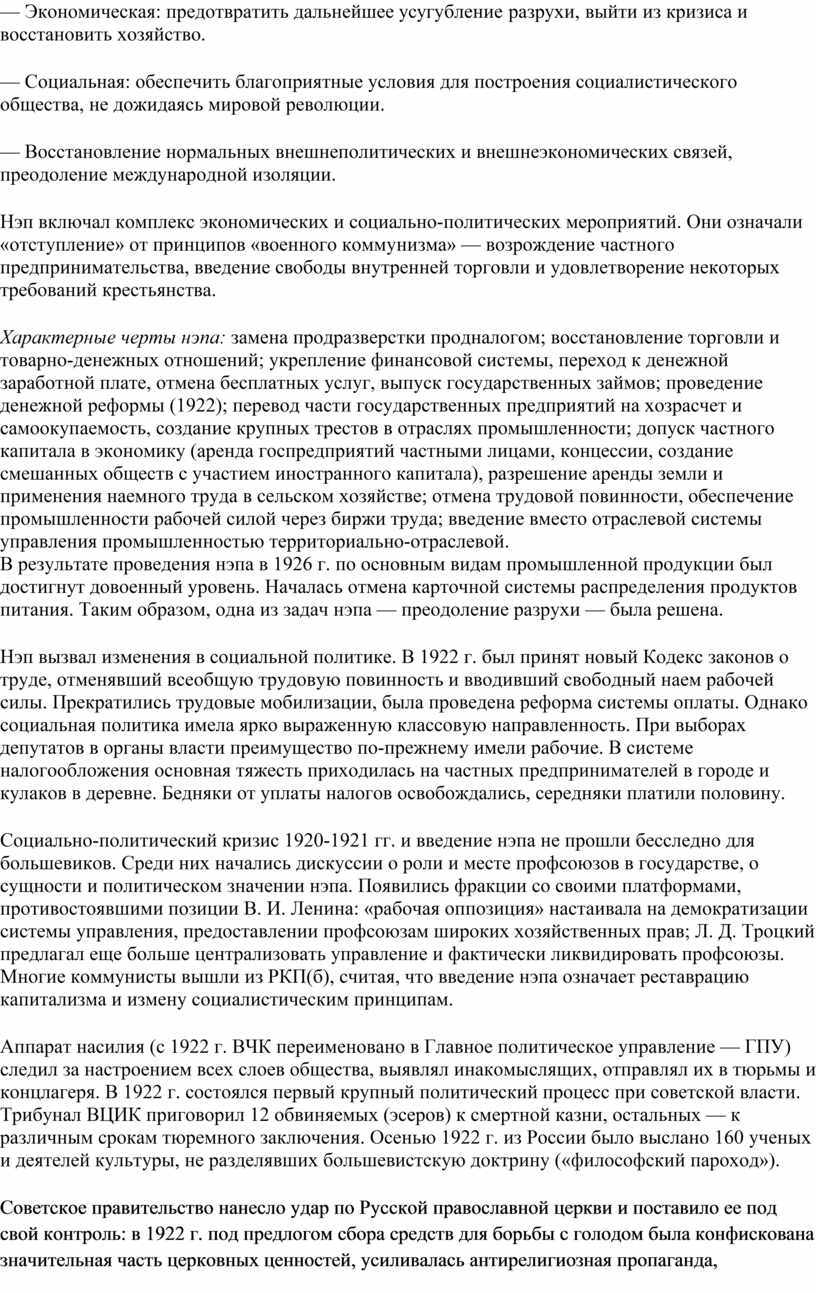 — Экономическая: предотвратить дальнейшее усугубление разрухи, выйти из кризиса и восстановить хозяйство.

— Социальная: обеспечить благоприятные условия для построения социалистического общества, не дожидаясь мировой революции.

— Восстановление нормальных внешнеполитических и внешнеэкономических связей, преодоление международной изоляции.

Нэп включал комплекс экономических и социально-политических мероприятий. Они означали «отступление» от принципов «военного коммунизма» — возрождение частного предпринимательства, введение свободы внутренней торговли и удовлетворение некоторых требований крестьянства.

Характерные черты нэпа: замена продразверстки продналогом; восстановление торговли и товарно-денежных отношений; укрепление финансовой системы, переход к денежной заработной плате, отмена бесплатных услуг, выпуск государственных займов; проведение денежной реформы (1922); перевод части государственных предприятий на хозрасчет и самоокупаемость, создание крупных трестов в отраслях промышленности; допуск частного капитала в экономику (аренда госпредприятий частными лицами, концессии, создание смешанных обществ с участием иностранного капитала), разрешение аренды земли и применения наемного труда в сельском хозяйстве; отмена трудовой повинности, обеспечение промышленности рабочей силой через биржи труда; введение вместо отраслевой системы управления промышленностью территориально-отраслевой.
В результате проведения нэпа в 1926 г. по основным видам промышленной продукции был достигнут довоенный уровень. Началась отмена карточной системы распределения продуктов питания. Таким образом, одна из задач нэпа — преодоление разрухи — была решена.

Нэп вызвал изменения в социальной политике. В 1922 г. был принят новый Кодекс законов о труде, отменявший всеобщую трудовую повинность и вводивший свободный наем рабочей силы. Прекратились трудовые мобилизации, была проведена реформа системы оплаты. Однако социальная политика имела ярко выраженную классовую направленность. При выборах депутатов в органы власти преимущество по-прежнему имели рабочие. В системе налогообложения основная тяжесть приходилась на частных предпринимателей в городе и кулаков в деревне. Бедняки от уплаты налогов освобождались, середняки платили половину.

Социально-политический кризис 1920-1921 гг. и введение нэпа не прошли бесследно для большевиков. Среди них начались дискуссии о роли и месте профсоюзов в государстве, о сущности и политическом значении нэпа. Появились фракции со своими платформами, противостоявшими позиции В. И. Ленина: «рабочая оппозиция» настаивала на демократизации системы управления, предоставлении профсоюзам широких хозяйственных прав; Л. Д. Троцкий предлагал еще больше централизовать управление и фактически ликвидировать профсоюзы. Многие коммунисты вышли из РКП(б), считая, что введение нэпа означает реставрацию капитализма и измену социалистическим принципам.

Аппарат насилия (с 1922 г. ВЧК переименовано в Главное политическое управление — ГПУ) следил за настроением всех слоев общества, выявлял инакомыслящих, отправлял их в тюрьмы и концлагеря. В 1922 г. состоялся первый крупный политический процесс при советской власти. Трибунал ВЦИК приговорил 12 обвиняемых (эсеров) к смертной казни, остальных — к различным срокам тюремного заключения. Осенью 1922 г. из России было выслано 160 ученых и деятелей культуры, не разделявших большевистскую доктрину («философский пароход»).

Советское правительство нанесло удар по Русской православной церкви и поставило ее под свой контроль: в 1922 г. под предлогом сбора средств для борьбы с голодом была конфискована значительная часть церковных ценностей, усиливалась антирелигиозная пропаганда,